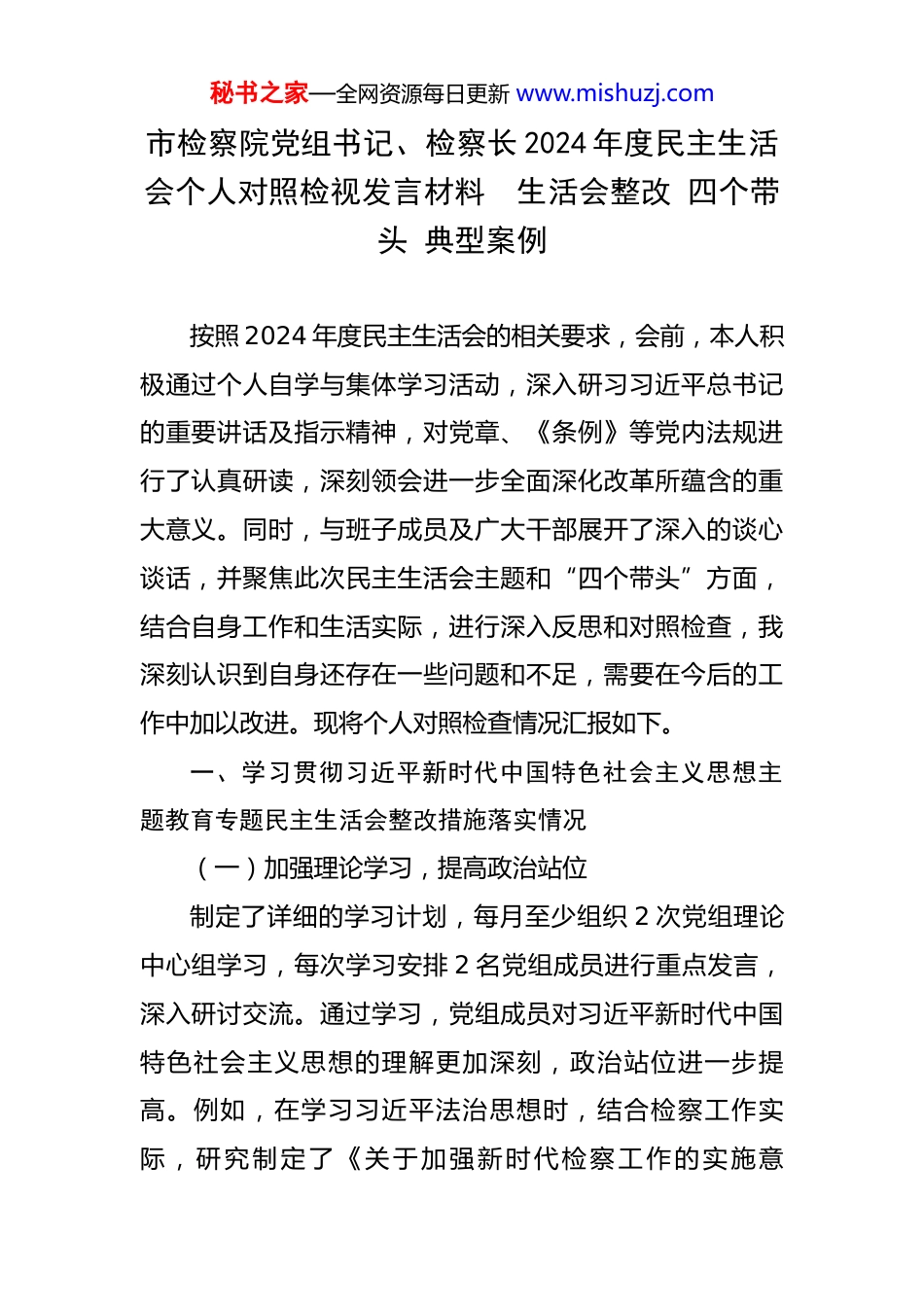 秘书之家—全网资源每日更新 www.mishuzj.com

市检察院党组书记、检察长 2024 年度民主生活会个人对照检视发言材料　生活会整改 四个带头 典型案例

按照 2024 年度民主生活会的相关要求，会前，本人积极通过个人自学与集体学习活动，深入研习习近平总书记的重要讲话及指示精神，对党章、《条例》等党内法规进行了认真研读，深刻领会进一步全面深化改革所蕴含的重大意义。同时，与班子成员及广大干部展开了深入的谈心谈话，并聚焦此次民主生活会主题和“四个带头”方面，结合自身工作和生活实际，进行深入反思和对照检查，我深刻认识到自身还存在一些问题和不足，需要在今后的工作中加以改进。现将个人对照检查情况汇报如下。

一、学习贯彻习近平新时代中国特色社会主义思想主题教育专题民主生活会整改措施落实情况

（一）加强理论学习，提高政治站位

制定了详细的学习计划，每月至少组织 2 次党组理论中心组学习，每次学习安排 2 名党组成员进行重点发言，深入研讨交流。通过学习，党组成员对习近平新时代中国特色社会主义思想的理解更加深刻，政治站位进一步提高。例如，在学习习近平法治思想时，结合检察工作实际，研究制定了《关于加强新时代检察工作的实施意